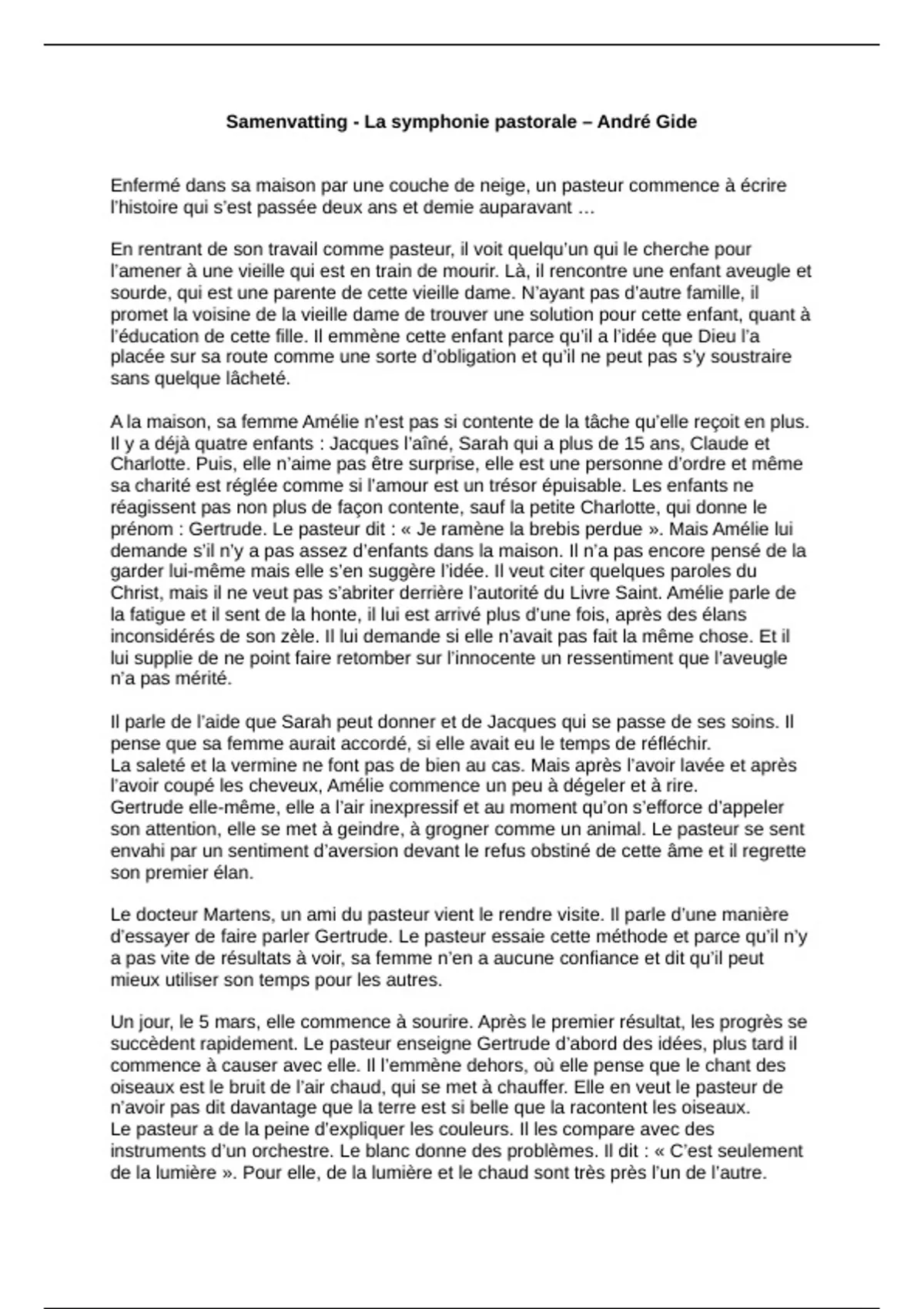 Samenvatting - La symphonie pastorale – André Gide

Enfermé dans sa maison par une couche de neige, un pasteur commence à écrire l'histoire qui s'est passée deux ans et demie auparavant …

En rentrant de son travail comme pasteur, il voit quelqu'un qui le cherche pour l'amener à une vieille qui est en train de mourir. Là, il rencontre une enfant aveugle et sourde, qui est une parente de cette vieille dame. N'ayant pas d'autre famille, il promet la voisine de la vieille dame de trouver une solution pour cette enfant, quant à l'éducation de cette fille. Il emmène cette enfant parce qu'il a l'idée que Dieu l'a placée sur sa route comme une sorte d'obligation et qu'il ne peut pas s'y soustraire sans quelque lâcheté.

A la maison, sa femme Amélie n'est pas si contente de la tâche qu'elle reçoit en plus. Il y a déjà quatre enfants : Jacques l'aîné, Sarah qui a plus de 15 ans, Claude et Charlotte. Puis, elle n'aime pas être surprise, elle est une personne d'ordre et même sa charité est réglée comme si l'amour est un trésor épuisable. Les enfants ne réagissent pas non plus de façon contente, sauf la petite Charlotte, qui donne le prénom : Gertrude. Le pasteur dit : « Je ramène la brebis perdue ». Mais Amélie lui demande s'il n'y a pas assez d'enfants dans la maison. Il n'a pas encore pensé de la garder lui-même mais elle s'en suggère l'idée. Il veut citer quelques paroles du Christ, mais il ne veut pas s'abriter derrière l'autorité du Livre Saint. Amélie parle de la fatigue et il sent de la honte, il lui est arrivé plus d'une fois, après des élans inconsidérés de son zèle. Il lui demande si elle n'avait pas fait la même chose. Et il lui supplie de ne point faire retomber sur l'innocente un ressentiment que l'aveugle n'a pas mérité.

Il parle de l'aide que Sarah peut donner et de Jacques qui se passe de ses soins. Il pense que sa femme aurait accordé, si elle avait eu le temps de réfléchir.
La saleté et la vermine ne font pas de bien au cas. Mais après l'avoir lavée et après l'avoir coupé les cheveux, Amélie commence un peu à dégeler et à rire.
Gertrude elle-même, elle a l'air inexpressif et au moment qu'on s'efforce d'appeler son attention, elle se met à geindre, à grogner comme un animal. Le pasteur se sent envahi par un sentiment d'aversion devant le refus obstiné de cette âme et il regrette son premier élan.

Le docteur Martens, un ami du pasteur vient le rendre visite. Il parle d'une manière d'essayer de faire parler Gertrude. Le pasteur essaie cette méthode et parce qu'il n'y a pas vite de résultats à voir, sa femme n'en a aucune confiance et dit qu'il peut mieux utiliser son temps pour les autres.

Un jour, le 5 mars, elle commence à sourire. Après le premier résultat, les progrès se succèdent rapidement. Le pasteur enseigne Gertrude d'abord des idées, plus tard il commence à causer avec elle. Il l'emmène dehors, où elle pense que le chant des oiseaux est le bruit de l'air chaud, qui se met à chauffer. Elle en veut le pasteur de n'avoir pas dit davantage que la terre est si belle que la racontent les oiseaux.
Le pasteur a de la peine d'expliquer les couleurs. Il les compare avec des instruments d'un orchestre. Le blanc donne des problèmes. Il dit : « C'est seulement de la lumière ». Pour elle, de la lumière et le chaud sont très près l'un de l'autre.